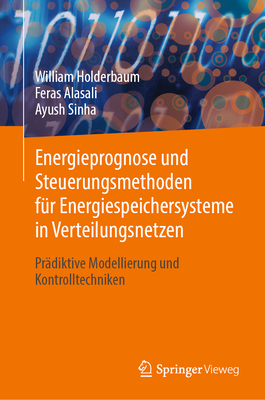 William Holderbaum
Feras Alasali
Ayush Sinha

Energieprognose und Steuerungsmethoden für Energiespeichersysteme in Verteilungsnetzen

Prädiktive Modellierung und Kontrolltechniken

Springer Vieweg